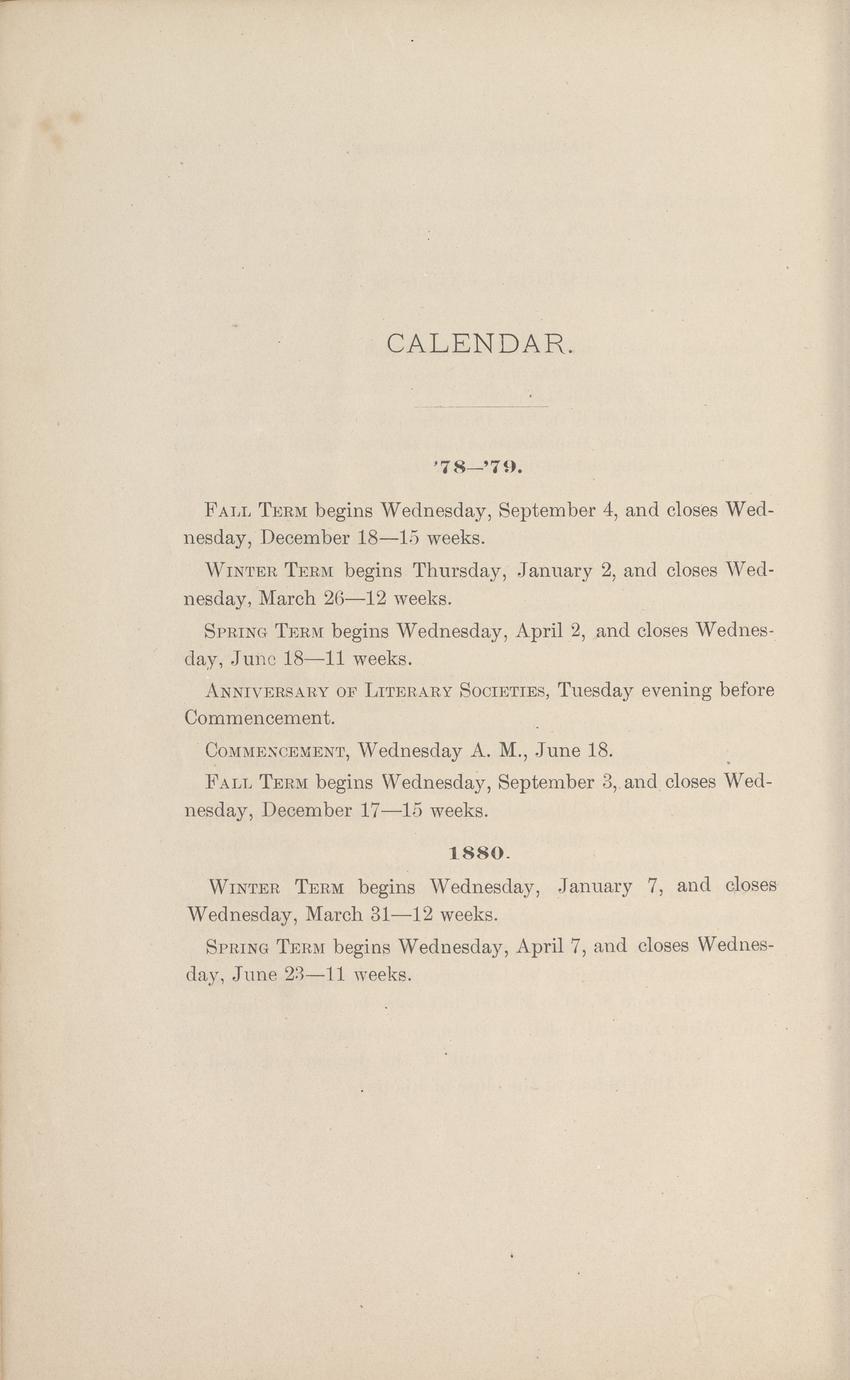 CALENDAR.

'78—'79.

Fall Term begins Wednesday, September 4, and closes Wednesday, December 18—15 weeks.

Winter Term begins Thursday, January 2, and closes Wednesday, March 26—12 weeks.

Spring Term begins Wednesday, April 2, and closes Wednesday, June 18—11 weeks.

Anniversary of Literary Societies, Tuesday evening before Commencement.

Commencement, Wednesday A. M., June 18.

Fall Term begins Wednesday, September 3, and closes Wednesday, December 17—15 weeks.

1880.

Winter Term begins Wednesday, January 7, and closes Wednesday, March 31—12 weeks.

Spring Term begins Wednesday, April 7, and closes Wednesday, June 23—11 weeks.